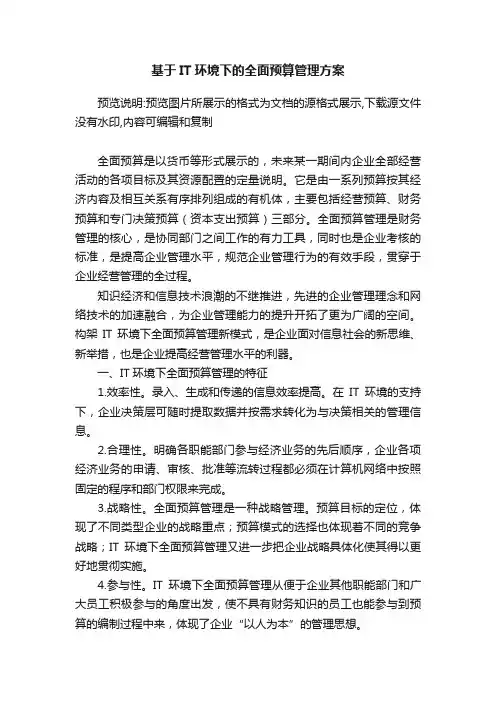 基于IT环境下的全面预算管理方案

预览说明:预览图片所展示的格式为文档的源格式展示,下载源文件没有水印,内容可编辑和复制

全面预算是以货币等形式展示的，未来某一期间内企业全部经营活动的各项目标及其资源配置的定量说明。它是由一系列预算按其经济内容及相互关系有序排列组成的有机体，主要包括经营预算、财务预算和专门决策预算（资本支出预算）三部分。全面预算管理是财务管理的核心，是协同部门之间工作的有力工具，同时也是企业考核的标准，是提高企业管理水平，规范企业管理行为的有效手段，贯穿于企业经营管理的全过程。

知识经济和信息技术浪潮的不继推进，先进的企业管理理念和网络技术的加速融合，为企业管理能力的提升开拓了更为广阔的空间。构架 IT 环境下全面预算管理新模式，是企业面对信息社会的新思维、新举措，也是企业提高经营管理水平的利器。

一、IT 环境下全面预算管理的特征

1.效率性。录入、生成和传递的信息效率提高。在 IT 环境的支持下，企业决策层可随时提取数据并按需求转化为与决策相关的管理信息。

2.合理性。明确各职能部门参与经济业务的先后顺序，企业各项经济业务的申请、审核、批准等流转过程都必须在计算机网络中按照固定的程序和部门权限来完成。

3.战略性。全面预算管理是一种战略管理。预算目标的定位，体现了不同类型企业的战略重点；预算模式的选择也体现着不同的竞争战略；IT 环境下全面预算管理又进一步把企业战略具体化使其得以更好地贯彻实施。

4.参与性。IT 环境下全面预算管理从便于企业其他职能部门和广大员工积极参与的角度出发，使不具有财务知识的员工也能参与到预算的编制过程中来，体现了企业“以人为本”的管理思想。